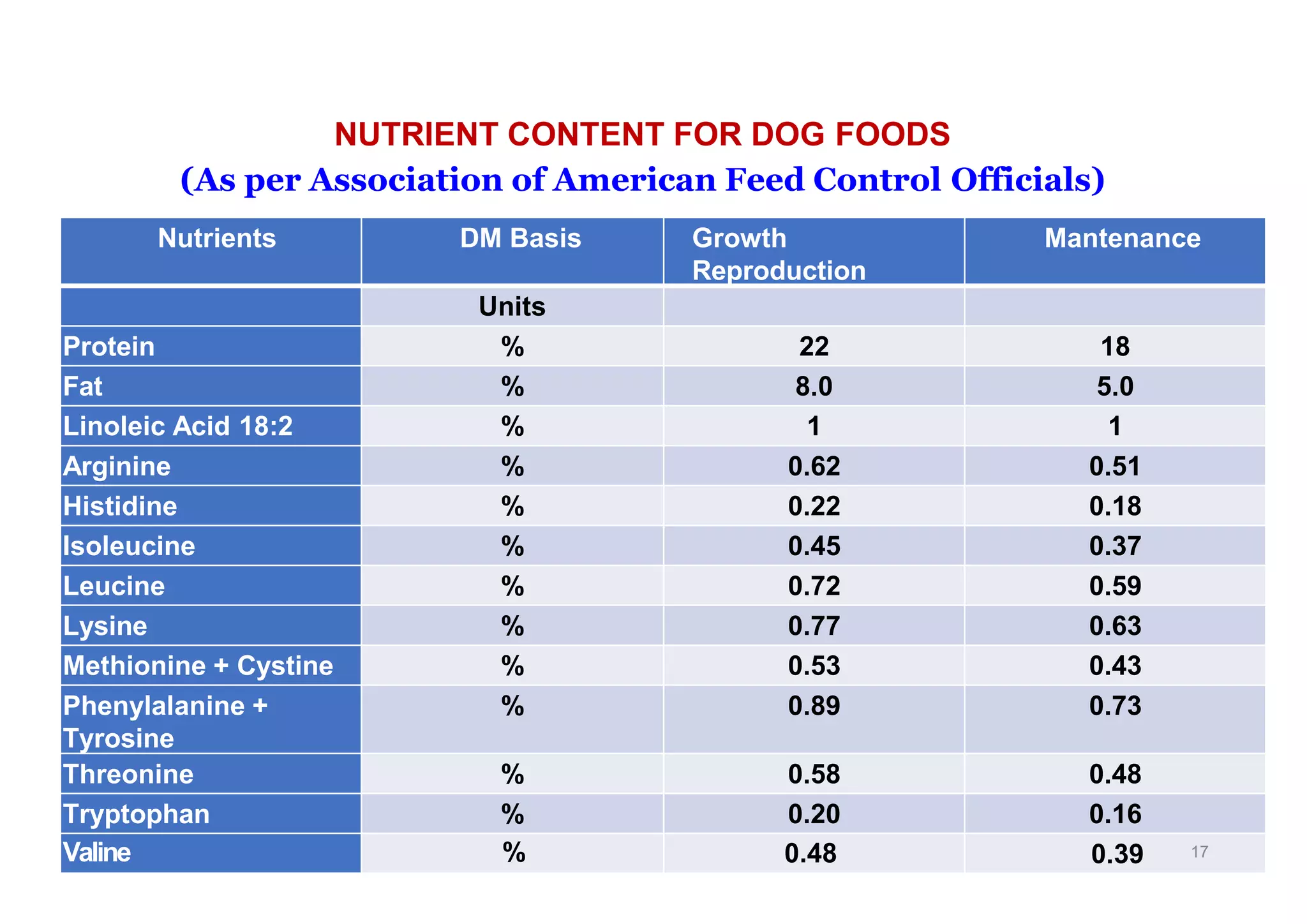 NUTRIENT CONTENT FOR DOG FOODS
(As per Association of American Feed Control Officials)

| Nutrients | DM Basis | Growth Reproduction | Mantenance |
|---|---|---|---|
| | Units | | |
| Protein | % | 22 | 18 |
| Fat | % | 8.0 | 5.0 |
| Linoleic Acid 18:2 | % | 1 | 1 |
| Arginine | % | 0.62 | 0.51 |
| Histidine | % | 0.22 | 0.18 |
| Isoleucine | % | 0.45 | 0.37 |
| Leucine | % | 0.72 | 0.59 |
| Lysine | % | 0.77 | 0.63 |
| Methionine + Cystine | % | 0.53 | 0.43 |
| Phenylalanine + Tyrosine | % | 0.89 | 0.73 |
| Threonine | % | 0.58 | 0.48 |
| Tryptophan | % | 0.20 | 0.16 |
| Valine | % | 0.48 | 0.39 |

17